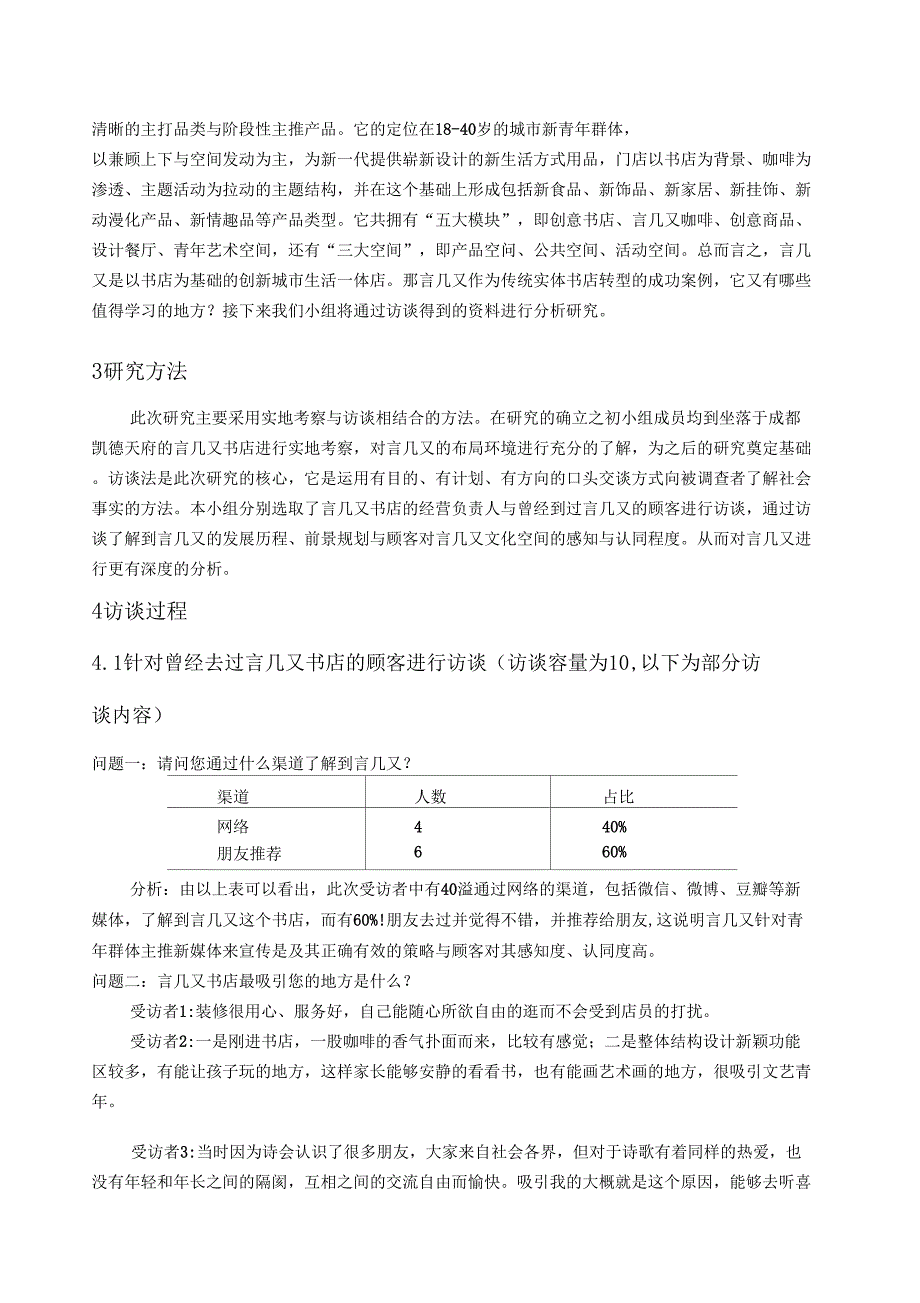 清晰的主打品类与阶段性主推产品。它的定位在18-40岁的城市新青年群体，
以兼顾上下与空间发动为主，为新一代提供崭新设计的新生活方式用品，门店以书店为背景、咖啡为渗透、主题活动为拉动的主题结构，并在这个基础上形成包括新食品、新饰品、新家居、新挂饰、新动漫化产品、新情趣品等产品类型。它共拥有“五大模块”，即创意书店、言几又咖啡、创意商品、设计餐厅、青年艺术空间，还有“三大空间”，即产品空间、公共空间、活动空间。总而言之，言几又是以书店为基础的创新城市生活一体店。那言几又作为传统实体书店转型的成功案例，它又有哪些值得学习的地方？接下来我们小组将通过访谈得到的资料进行分析研究。

3研究方法

此次研究主要采用实地考察与访谈相结合的方法。在研究的确立之初小组成员均到坐落于成都凯德天府的言几又书店进行实地考察，对言几又的布局环境进行充分的了解，为之后的研究奠定基础。访谈法是此次研究的核心，它是运用有目的、有计划、有方向的口头交谈方式向被调查者了解社会事实的方法。本小组分别选取了言几又书店的经营负责人与曾经到过言几又的顾客进行访谈，通过访谈了解到言几又的发展历程、前景规划与顾客对言几又文化空间的感知与认同程度。从而对言几又进行更有深度的分析。

4访谈过程

4.1针对曾经去过言几又书店的顾客进行访谈（访谈容量为10,以下为部分访谈内容）

问题一：请问您通过什么渠道了解到言几又？

| 渠道 | 人数 | 占比 |
|---|---|---|
| 网络 | 4 | 40% |
| 朋友推荐 | 6 | 60% |

分析：由以上表可以看出，此次受访者中有40溢通过网络的渠道，包括微信、微博、豆瓣等新媒体，了解到言几又这个书店，而有60%!朋友去过并觉得不错，并推荐给朋友,这说明言几又针对青年群体主推新媒体来宣传是及其正确有效的策略与顾客对其感知度、认同度高。
问题二：言几又书店最吸引您的地方是什么？

受访者1:装修很用心、服务好，自己能随心所欲自由的逛而不会受到店员的打扰。

受访者2:一是刚进书店，一股咖啡的香气扑面而来，比较有感觉；二是整体结构设计新颖功能区较多，有能让孩子玩的地方，这样家长能够安静的看看书，也有能画艺术画的地方，很吸引文艺青年。

受访者3:当时因为诗会认识了很多朋友，大家来自社会各界，但对于诗歌有着同样的热爱，也没有年轻和年长之间的隔阂，互相之间的交流自由而愉快。吸引我的大概就是这个原因，能够去听喜